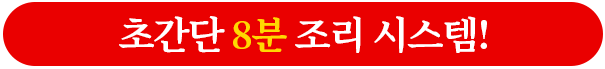 초간단 8분 조리 시스템!